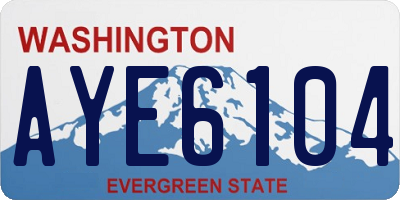 WASHINGTON

AYE6104

EVERGREEN STATE